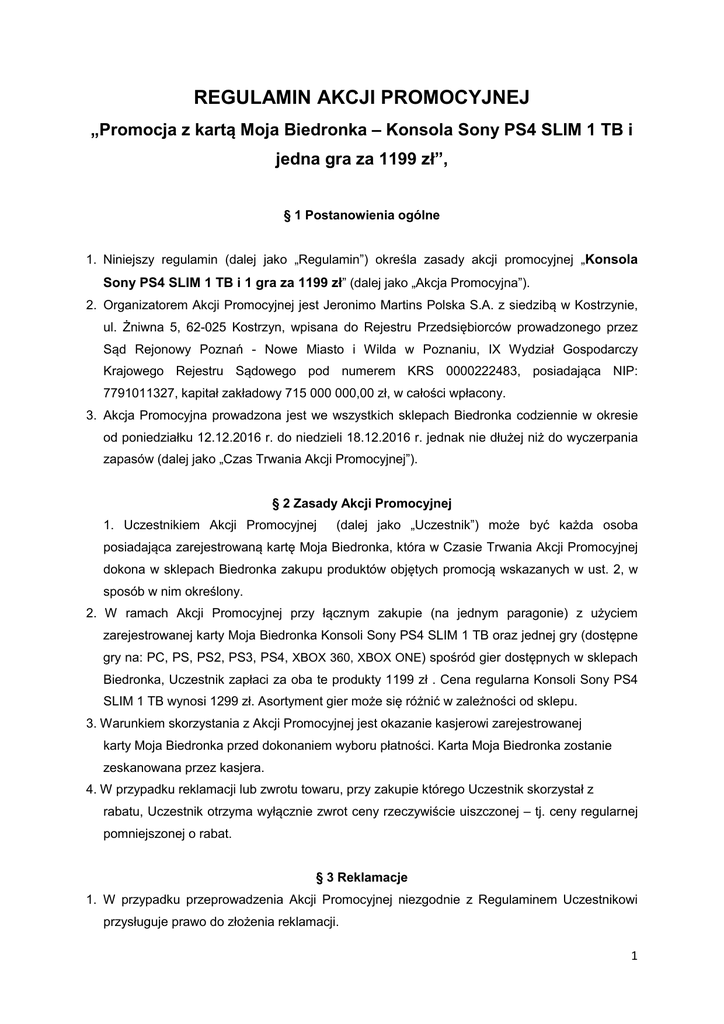 REGULAMIN AKCJI PROMOCYJNEJ
„Promocja z kartą Moja Biedronka – Konsola Sony PS4 SLIM 1 TB i jedna gra za 1199 zł”,

§ 1 Postanowienia ogólne

1. Niniejszy regulamin (dalej jako „Regulamin”) określa zasady akcji promocyjnej „Konsola Sony PS4 SLIM 1 TB i 1 gra za 1199 zł” (dalej jako „Akcja Promocyjna”).
2. Organizatorem Akcji Promocyjnej jest Jeronimo Martins Polska S.A. z siedzibą w Kostrzynie, ul. Żniwna 5, 62-025 Kostrzyn, wpisana do Rejestru Przedsiębiorców prowadzonego przez Sąd Rejonowy Poznań - Nowe Miasto i Wilda w Poznaniu, IX Wydział Gospodarczy Krajowego Rejestru Sądowego pod numerem KRS 0000222483, posiadająca NIP: 7791011327, kapitał zakładowy 715 000 000,00 zł, w całości wpłacony.
3. Akcja Promocyjna prowadzona jest we wszystkich sklepach Biedronka codziennie w okresie od poniedziałku 12.12.2016 r. do niedzieli 18.12.2016 r. jednak nie dłużej niż do wyczerpania zapasów (dalej jako „Czas Trwania Akcji Promocyjnej”).

§ 2 Zasady Akcji Promocyjnej

1. Uczestnikiem Akcji Promocyjnej (dalej jako „Uczestnik”) może być każda osoba posiadająca zarejestrowaną kartę Moja Biedronka, która w Czasie Trwania Akcji Promocyjnej dokona w sklepach Biedronka zakupu produktów objętych promocją wskazanych w ust. 2, w sposób w nim określony.
2. W ramach Akcji Promocyjnej przy łącznym zakupie (na jednym paragonie) z użyciem zarejestrowanej karty Moja Biedronka Konsoli Sony PS4 SLIM 1 TB oraz jednej gry (dostępne gry na: PC, PS, PS2, PS3, PS4, XBOX 360, XBOX ONE) spośród gier dostępnych w sklepach Biedronka, Uczestnik zapłaci za oba te produkty 1199 zł . Cena regularna Konsoli Sony PS4 SLIM 1 TB wynosi 1299 zł. Asortyment gier może się różnić w zależności od sklepu.
3. Warunkiem skorzystania z Akcji Promocyjnej jest okazanie kasjerowi zarejestrowanej karty Moja Biedronka przed dokonaniem wyboru płatności. Karta Moja Biedronka zostanie zeskanowana przez kasjera.
4. W przypadku reklamacji lub zwrotu towaru, przy zakupie którego Uczestnik skorzystał z rabatu, Uczestnik otrzyma wyłącznie zwrot ceny rzeczywiście uiszczonej – tj. ceny regularnej pomniejszonej o rabat.

§ 3 Reklamacje

1. W przypadku przeprowadzenia Akcji Promocyjnej niezgodnie z Regulaminem Uczestnikowi przysługuje prawo do złożenia reklamacji.

1